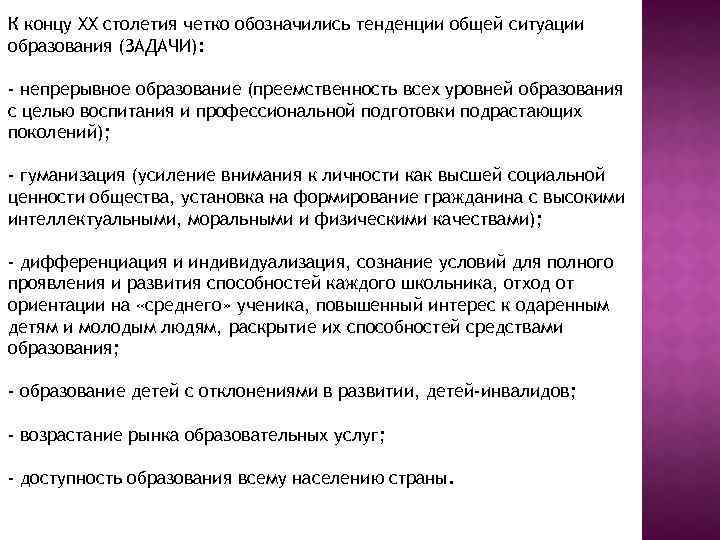 К концу XX столетия четко обозначились тенденции общей ситуации образования (ЗАДАЧИ):

- непрерывное образование (преемственность всех уровней образования с целью воспитания и профессиональной подготовки подрастающих поколений);

- гуманизация (усиление внимания к личности как высшей социальной ценности общества, установка на формирование гражданина с высокими интеллектуальными, моральными и физическими качествами);

- дифференциация и индивидуализация, сознание условий для полного проявления и развития способностей каждого школьника, отход от ориентации на «среднего» ученика, повышенный интерес к одаренным детям и молодым людям, раскрытие их способностей средствами образования;

- образование детей с отклонениями в развитии, детей-инвалидов;

- возрастание рынка образовательных услуг;

- доступность образования всему населению страны.